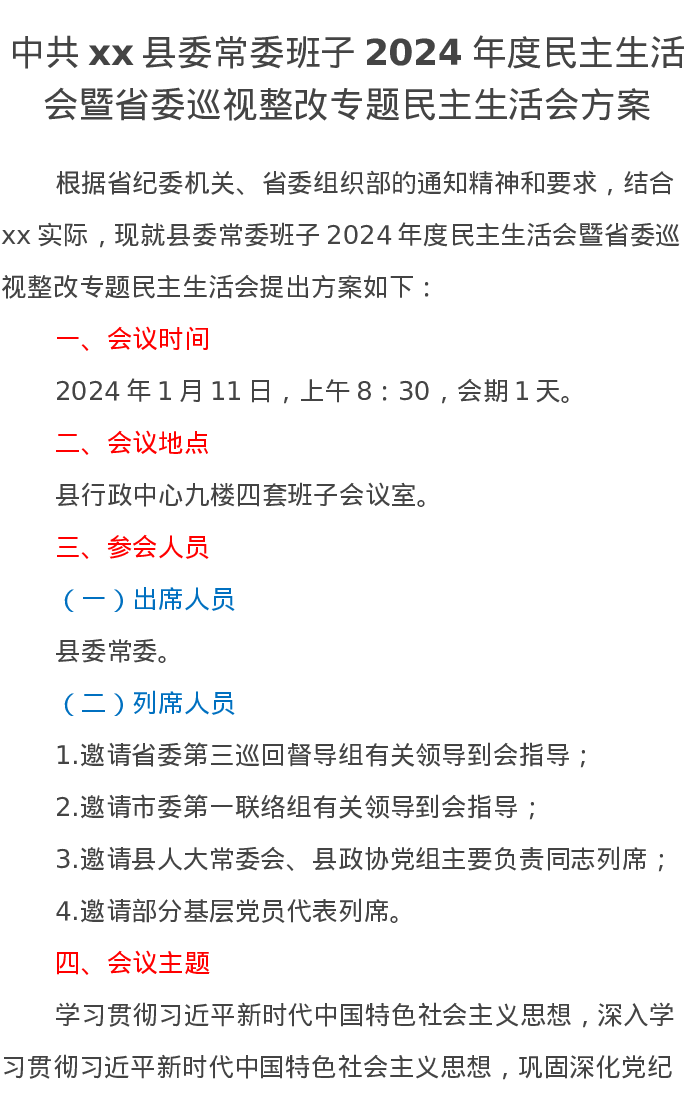 中共 xx 县委常委班子 2024 年度民主生活会暨省委巡视整改专题民主生活会方案

根据省纪委机关、省委组织部的通知精神和要求，结合 xx 实际，现就县委常委班子 2024 年度民主生活会暨省委巡视整改专题民主生活会提出方案如下：

一、会议时间

2024 年 1 月 11 日，上午 8：30，会期 1 天。

二、会议地点

县行政中心九楼四套班子会议室。

三、参会人员

（一）出席人员

县委常委。

（二）列席人员

1.邀请省委第三巡回督导组有关领导到会指导；

2.邀请市委第一联络组有关领导到会指导；

3.邀请县人大常委会、县政协党组主要负责同志列席；

4.邀请部分基层党员代表列席。

四、会议主题

学习贯彻习近平新时代中国特色社会主义思想，深入学习贯彻习近平新时代中国特色社会主义思想，巩固深化党纪